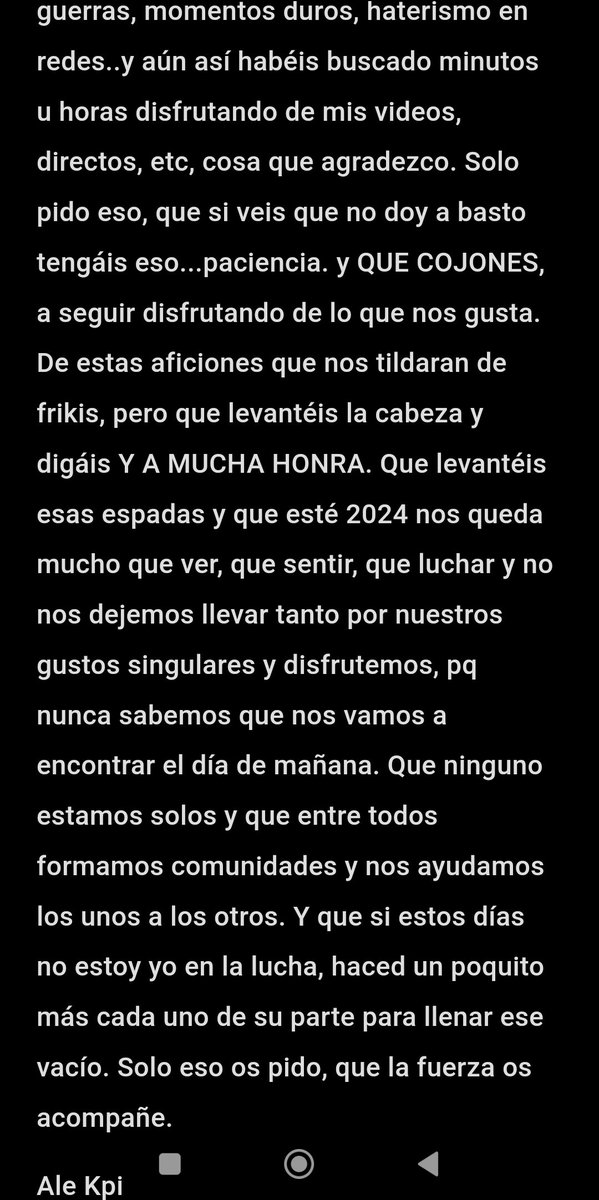 guerras, momentos duros, haterismo en redes..y aún así habéis buscado minutos u horas disfrutando de mis videos, directos, etc, cosa que agradezco. Solo pido eso, que si veis que no doy a basto tengáis eso...paciencia. y QUE COJONES, a seguir disfrutando de lo que nos gusta. De estas aficiones que nos tildaran de frikis, pero que levantéis la cabeza y digáis Y A MUCHA HONRA. Que levantéis esas espadas y que esté 2024 nos queda mucho que ver, que sentir, que luchar y no nos dejemos llevar tanto por nuestros gustos singulares y disfrutemos, pq nunca sabemos que nos vamos a encontrar el día de mañana. Que ninguno estamos solos y que entre todos formamos comunidades y nos ayudamos los unos a los otros. Y que si estos días no estoy yo en la lucha, haced un poquito más cada uno de su parte para llenar ese vacío. Solo eso os pido, que la fuerza os acompañe.

Ale Kpi